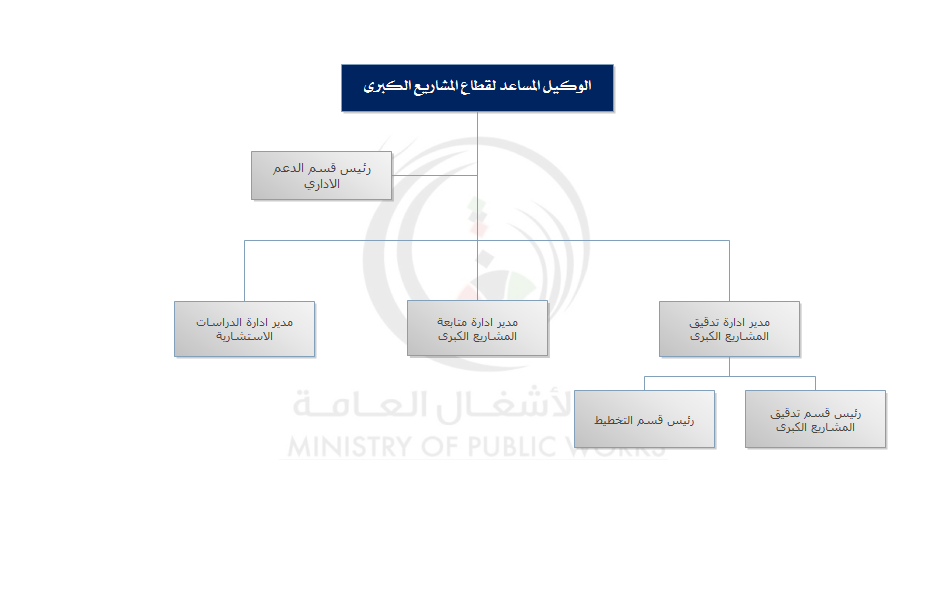 الوكيل المساعد لقطاع المشاريع الكبرى

رئيس قسم الدعم الاداري

مدير ادارة تدقيق المشاريع الكبرى

مدير ادارة متابعة المشاريع الكبرى

مدير ادارة الدراسات الاستشارية

رئيس قسم تدقيق المشاريع الكبرى

رئيس قسم التخطيط

الأشغال العامة
MINISTRY OF PUBLIC WORKS